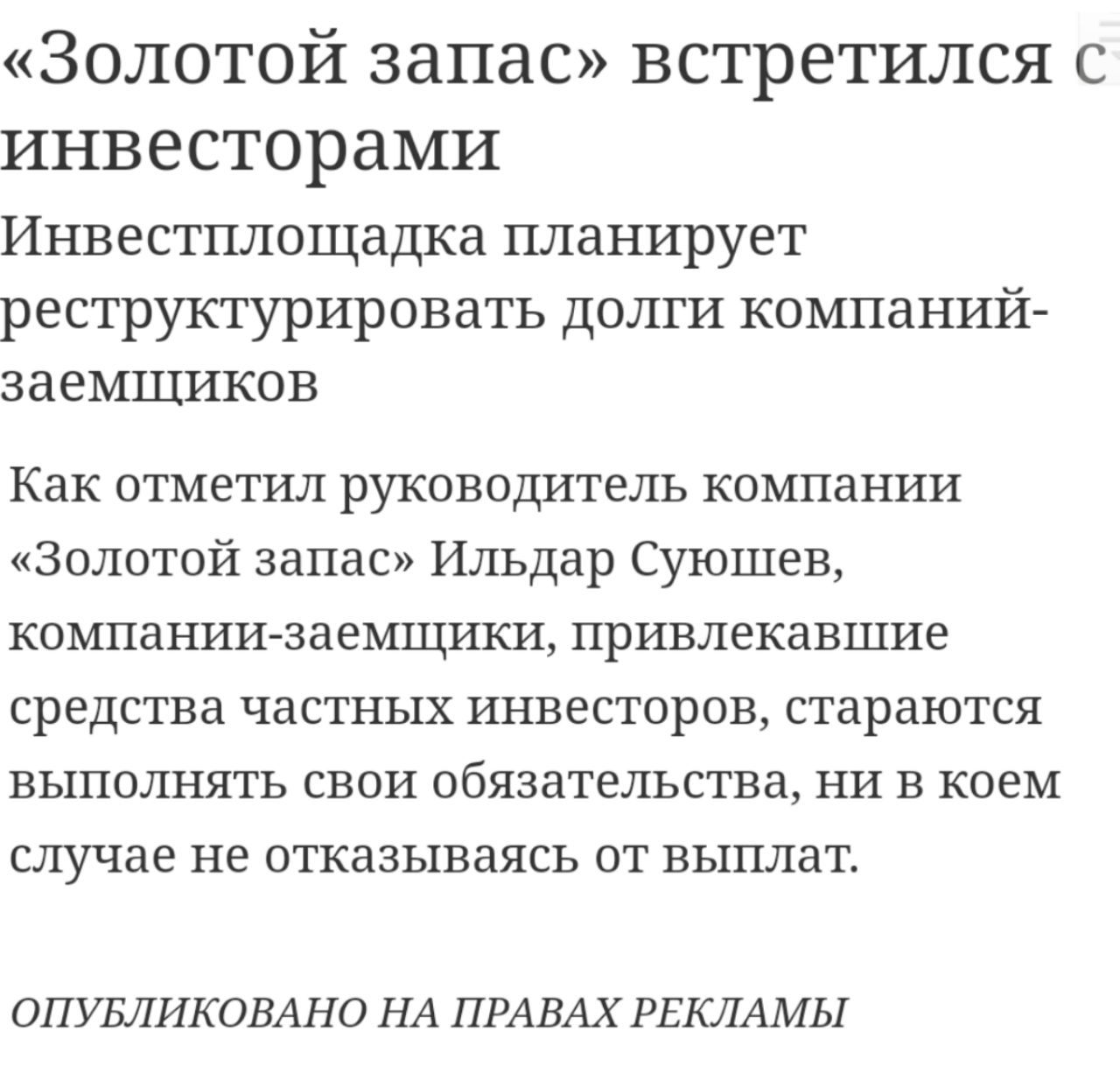 «Золотой запас» встретился с инвесторами

Инвестплощадка планирует реструктурировать долги компаний-заемщиков

Как отметил руководитель компании «Золотой запас» Ильдар Суюшев, компании-заемщики, привлекавшие средства частных инвесторов, стараются выполнять свои обязательства, ни в коем случае не отказываясь от выплат.

ОПУБЛИКОВАНО НА ПРАВАХ РЕКЛАМЫ